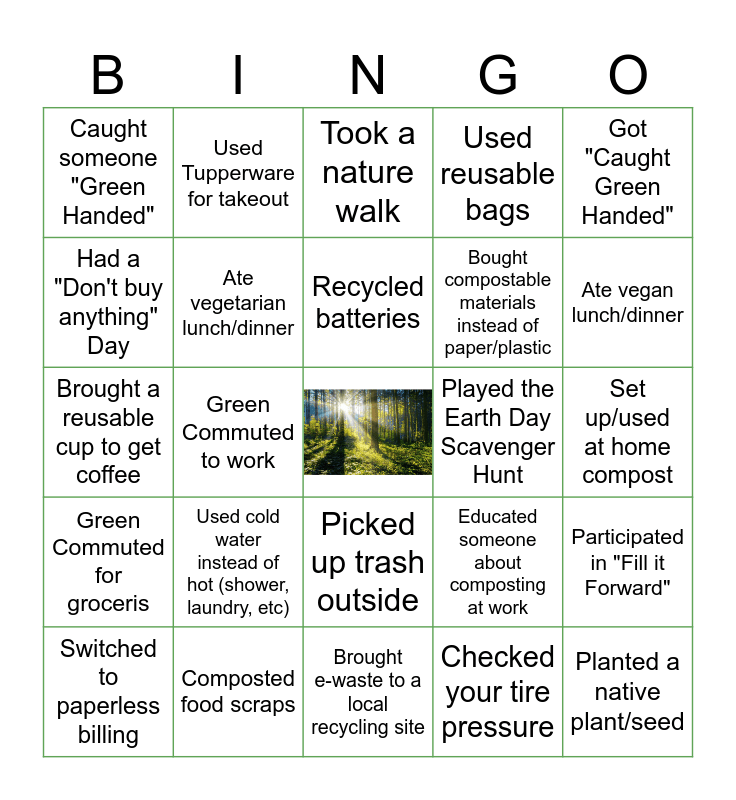 | B | I | N | G | O |
|---|---|---|---|---|
| Caught someone "Green Handed" | Used Tupperware for takeout | Took a nature walk | Used reusable bags | Got "Caught Green Handed" |
| Had a "Don't buy anything" Day | Ate vegetarian lunch/dinner | Recycled batteries | Bought compostable materials instead of paper/plastic | Ate vegan lunch/dinner |
| Brought a reusable cup to get coffee | Green Commuted to work | | Played the Earth Day Scavenger Hunt | Set up/used at home compost |
| Green Commuted for groceris | Used cold water instead of hot (shower, laundry, etc) | Picked up trash outside | Educated someone about composting at work | Participated in "Fill it Forward" |
| Switched to paperless billing | Composted food scraps | Brought e-waste to a local recycling site | Checked your tire pressure | Planted a native plant/seed |